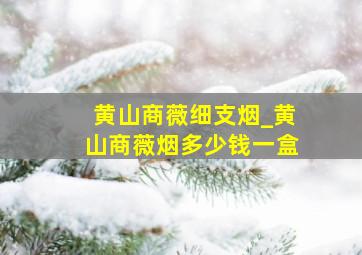 黄山商薇细支烟_黄山商薇烟多少钱一盒